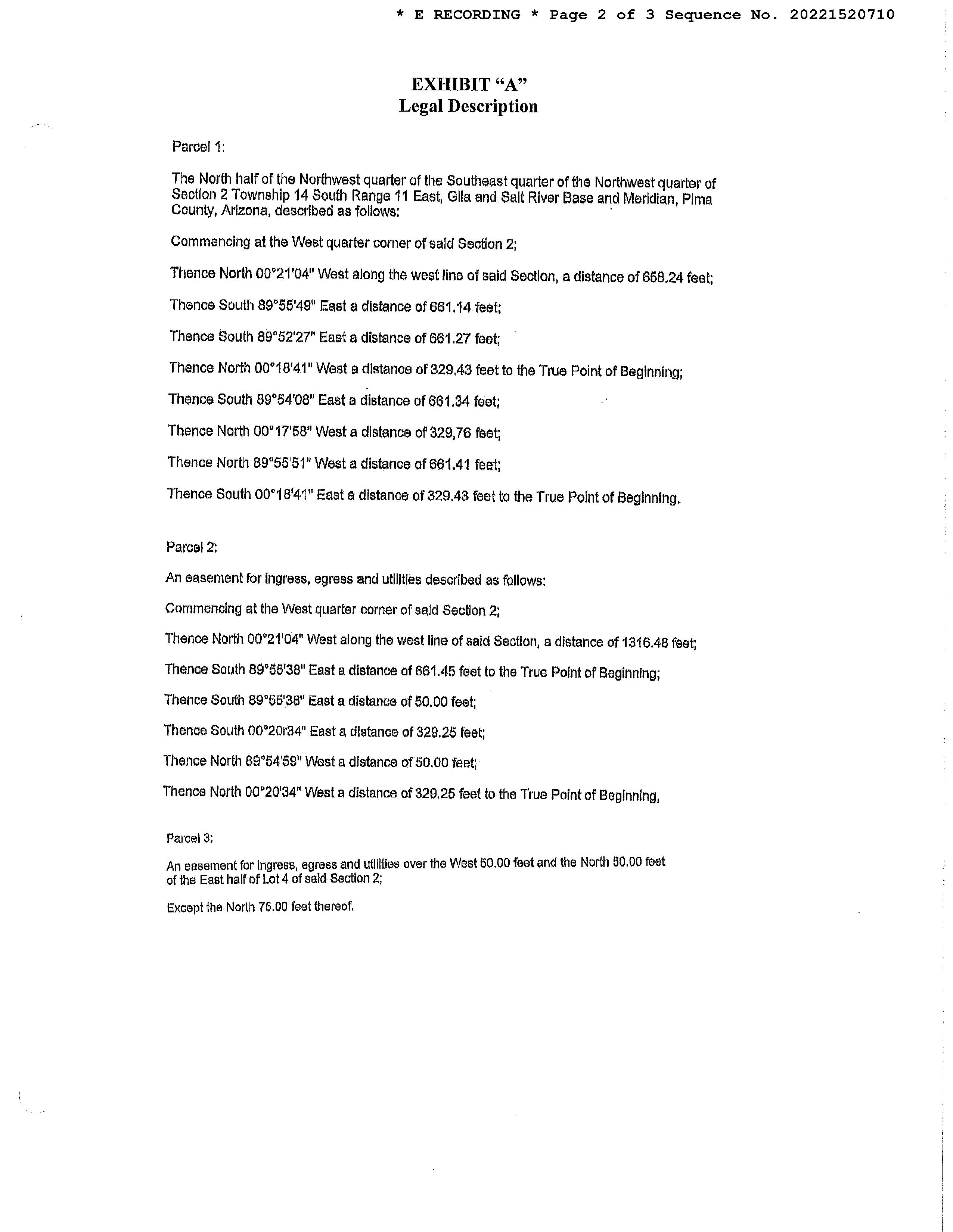 * E RECORDING * Page 2 of 3 Sequence No. 20221520710

EXHIBIT "A"
Legal Description

Parcel 1:

The North half of the Northwest quarter of the Southeast quarter of the Northwest quarter of Section 2 Township 14 South Range 11 East, Gila and Salt River Base and Meridian, Pima County, Arizona, described as follows:

Commencing at the West quarter corner of said Section 2;

Thence North 00°21'04" West along the west line of said Section, a distance of 658.24 feet;

Thence South 89°55'49" East a distance of 661.14 feet;

Thence South 89°52'27" East a distance of 661.27 feet;

Thence North 00°18'41" West a distance of 329.43 feet to the True Point of Beginning;

Thence South 89°54'08" East a distance of 661.34 feet;

Thence North 00°17'58" West a distance of 329,76 feet;

Thence North 89°55'51" West a distance of 661.41 feet;

Thence South 00°18'41" East a distance of 329.43 feet to the True Point of Beginning.

Parcel 2:

An easement for ingress, egress and utilities described as follows:

Commencing at the West quarter corner of said Section 2;

Thence North 00°21'04" West along the west line of said Section, a distance of 1316.48 feet;

Thence South 89°55'38" East a distance of 661.45 feet to the True Point of Beginning;

Thence South 89°55'38" East a distance of 50.00 feet;

Thence South 00°20r34" East a distance of 329.25 feet;

Thence North 89°54'59" West a distance of 50.00 feet;

Thence North 00°20'34" West a distance of 329.25 feet to the True Point of Beginning,

Parcel 3:

An easement for ingress, egress and utilities over the West 50.00 feet and the North 50.00 feet of the East half of Lot 4 of said Section 2;

Except the North 75.00 feet thereof.